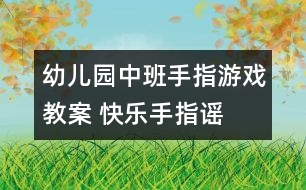 幼儿园中班手指游戏教案 快乐手指谣